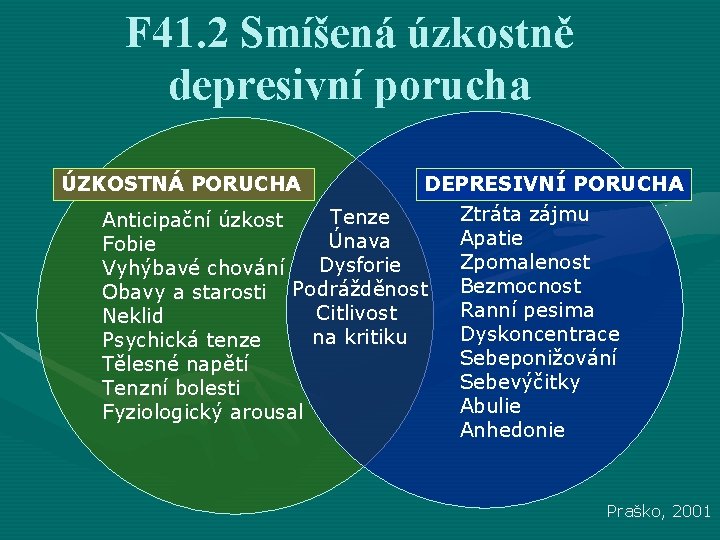 F41.2 Smíšená úzkostně depresivní porucha

ÚZKOSTNÁ PORUCHA

Anticipační úzkost
Fobie
Vyhýbavé chování
Obavy a starosti
Neklid
Psychická tenze
Tělesné napětí
Tenzní bolesti
Fyziologický arousal

Tenze
Únava
Dysforie
Podrážděnost
Citlivost na kritiku

DEPRESIVNÍ PORUCHA

Ztráta zájmu
Apatie
Zpomalenost
Bezmocnost
Ranní pesima
Dyskoncentrace
Sebeponižování
Sebevýčitky
Abulie
Anhedonie

Praško, 2001